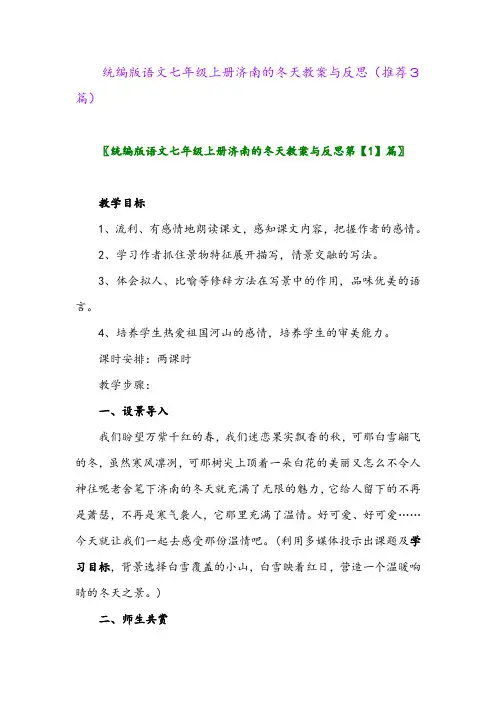 统编版语文七年级上册济南的冬天教案与反思（推荐3篇）

〖统编版语文七年级上册济南的冬天教案与反思第【1】篇〗

教学目标

1、流利、有感情地朗读课文，感知课文内容，把握作者的感情。

2、学习作者抓住景物特征展开描写，情景交融的写法。

3、体会拟人、比喻等修辞方法在写景中的作用，品味优美的语言。

4、培养学生热爱祖国河山的感情，培养学生的审美能力。

课时安排：两课时

教学步骤：

一、设景导入

我们盼望万紫千红的春，我们迷恋果实飘香的秋，可那白雪翩飞的冬，虽然寒风凛冽，可那树尖上顶着一朵白花的美丽又怎么不令人神往呢老舍笔下济南的冬天就充满了无限的魅力，它给人留下的不再是萧瑟，不再是寒气袭人，它那里充满了温情。好可爱、好可爱……今天就让我们一起去感受那份温情吧。（利用多媒体投示出课题及学习目标，背景选择白雪覆盖的小山，白雪映着红日，营造一个温暖响晴的冬天之景。）

二、师生共赏